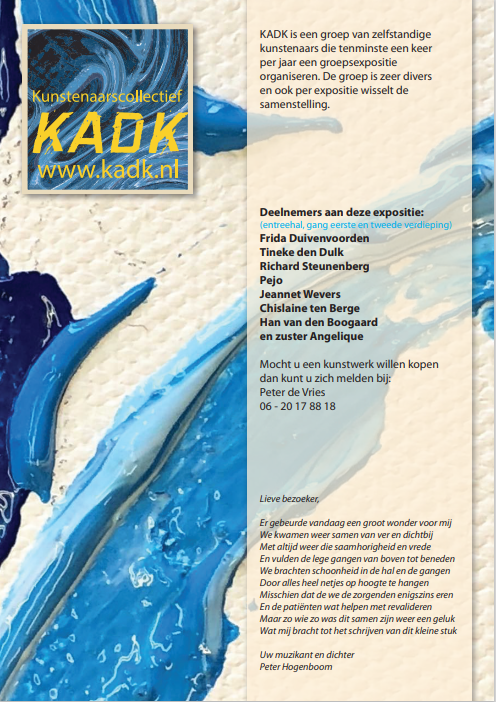 Kunstenaarscollectief
KADK
www.kadk.nl

KADK is een groep van zelfstandige kunstenaars die tenminste een keer per jaar een groepsexpositie organiseren. De groep is zeer divers en ook per expositie wisselt de samenstelling.

Deelnemers aan deze expositie:
(entreehal, gang eerste en tweede verdieping)
Frida Duivenvoorden
Tineke den Dulk
Richard Steunenberg
Pejo
Jeannet Wevers
Chislaine ten Berge
Han van den Boogaard
en zuster Angelique

Mocht u een kunstwerk willen kopen dan kunt u zich melden bij:
Peter de Vries
06 - 20 17 88 18

Lieve bezoeker,

Er gebeurde vandaag een groot wonder voor mij
We kwamen weer samen van ver en dichtbij
Met altijd weer die saamhorigheid en vrede
En vulden de lege gangen van boven tot beneden
We brachten schoonheid in de hal en de gangen
Door alles heel netjes op hoogte te hangen
Misschien dat de we de zorgenden enigszins eren
En de patiënten wat helpen met revalideren
Maar zo wie zo was dit samen zijn weer een geluk
Wat mij bracht tot het schrijven van dit kleine stuk

Uw muzikant en dichter
Peter Hogenboom